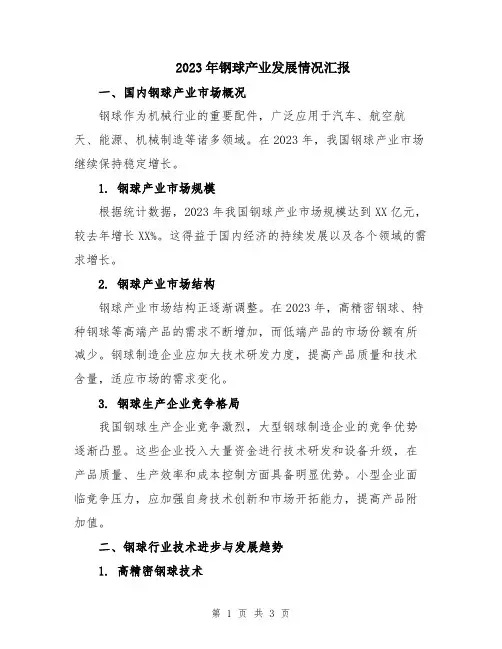 2023年钢球产业发展情况汇报

一、国内钢球产业市场概况

钢球作为机械行业的重要配件，广泛应用于汽车、航空航天、能源、机械制造等诸多领域。在2023年，我国钢球产业市场继续保持稳定增长。

1. 钢球产业市场规模

根据统计数据，2023年我国钢球产业市场规模达到XX亿元，较去年增长XX%。这得益于国内经济的持续发展以及各个领域的需求增长。

2. 钢球产业市场结构

钢球产业市场结构正逐渐调整。在2023年，高精密钢球、特种钢球等高端产品的需求不断增加，而低端产品的市场份额有所减少。钢球制造企业应加大技术研发力度，提高产品质量和技术含量，适应市场的需求变化。

3. 钢球生产企业竞争格局

我国钢球生产企业竞争激烈，大型钢球制造企业的竞争优势逐渐凸显。这些企业投入大量资金进行技术研发和设备升级，在产品质量、生产效率和成本控制方面具备明显优势。小型企业面临竞争压力，应加强自身技术创新和市场开拓能力，提高产品附加值。

二、钢球行业技术进步与发展趋势

1. 高精密钢球技术

第 1 页 共 3 页